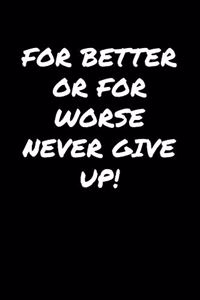 FOR BETTER OR FOR WORSE NEVER GIVE UP!